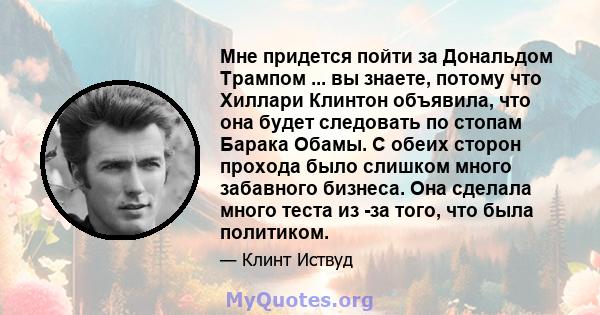 Мне придется пойти за Дональдом Трампом ... вы знаете, потому что Хиллари Клинтон объявила, что она будет следовать по стопам Барака Обамы. С обеих сторон прохода было слишком много забавного бизнеса. Она сделала много теста из -за того, что была политиком.

— Клинт Иствуд

MyQuotes.org